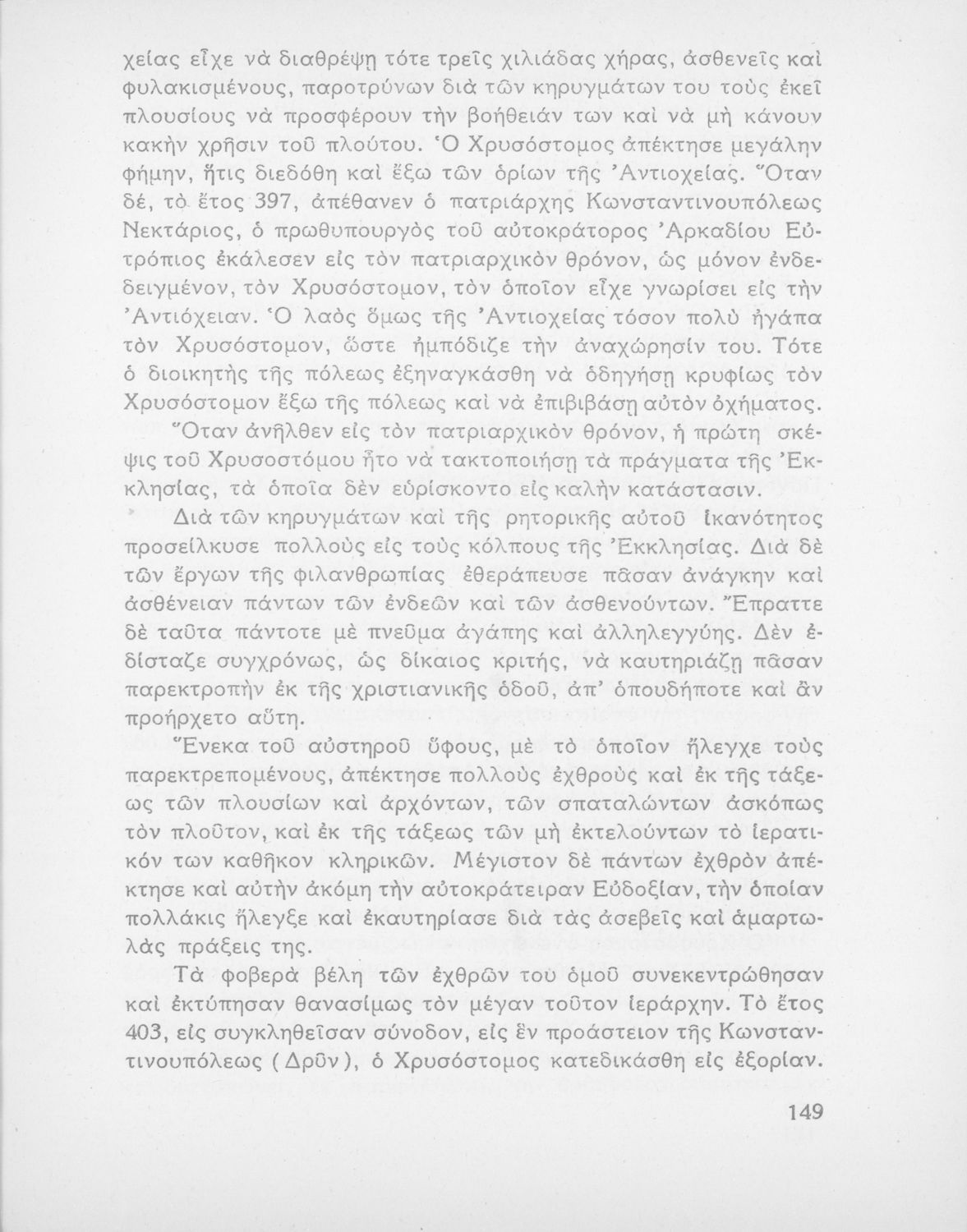 χείας εἶχε νὰ διαθρέψῃ τότε τρεῖς χιλιάδας χήρας, ἀσθενεῖς καὶ φυλακισμένους, παροτρύνων διὰ τῶν κηρυγμάτων του τοὺς ἐκεῖ πλουσίους νὰ προσφέρουν τὴν βοήθειάν των καὶ νὰ μὴ κάνουν κακὴν χρῆσιν τοῦ πλούτου. Ὁ Χρυσόστομος ἀπέκτησε μεγάλην φήμην, ἥτις διεδόθη καὶ ἔξω τῶν ὁρίων τῆς Ἀντιοχείας. Ὅταν δέ, τὸ ἔτος 397, ἀπέθανεν ὁ πατριάρχης Κωνσταντινουπόλεως Νεκτάριος, ὁ πρωθυπουργὸς τοῦ αὐτοκράτορος Ἀρκαδίου Εὐτρόπιος ἐκάλεσεν εἰς τὸν πατριαρχικὸν θρόνον, ὡς μόνον ἐνδεδειγμένον, τὸν Χρυσόστομον, τὸν ὁποῖον εἶχε γνωρίσει εἰς τὴν Ἀντιόχειαν. Ὁ λαὸς ὅμως τῆς Ἀντιοχείας τόσον πολὺ ἠγάπα τὸν Χρυσόστομον, ὥστε ἠμπόδιζε τὴν ἀναχώρησίν του. Τότε ὁ διοικητὴς τῆς πόλεως ἐξηναγκάσθη νὰ ὁδηγήσῃ κρυφίως τὸν Χρυσόστομον ἔξω τῆς πόλεως καὶ νὰ ἐπιβιβάσῃ αὐτὸν ὀχήματος.

Ὅταν ἀνῆλθεν εἰς τὸν πατριαρχικὸν θρόνον, ἡ πρώτη σκέψις τοῦ Χρυσοστόμου ἦτο νὰ τακτοποιήσῃ τὰ πράγματα τῆς Ἐκκλησίας, τὰ ὁποῖα δὲν εὑρίσκοντο εἰς καλὴν κατάστασιν.

Διὰ τῶν κηρυγμάτων καὶ τῆς ρητορικῆς αὐτοῦ ἱκανότητος προσείλκυσε πολλοὺς εἰς τοὺς κόλπους τῆς Ἐκκλησίας. Διὰ δὲ τῶν ἔργων τῆς φιλανθρωπίας ἐθεράπευσε πᾶσαν ἀνάγκην καὶ ἀσθένειαν πάντων τῶν ἐνδεῶν καὶ τῶν ἀσθενούντων. Ἔπραττε δὲ ταῦτα πάντοτε μὲ πνεῦμα ἀγάπης καὶ ἀλληλεγγύης. Δὲν ἐδίσταζε συγχρόνως, ὡς δίκαιος κριτής, νὰ καυτηριάζῃ πᾶσαν παρεκτροπὴν ἐκ τῆς χριστιανικῆς ὁδοῦ, ἀπ' ὁπουδήποτε καὶ ἂν προήρχετο αὕτη.

Ἕνεκα τοῦ αὐστηροῦ ὕφους, μὲ τὸ ὁποῖον ἤλεγχε τοὺς παρεκτρεπομένους, ἀπέκτησε πολλοὺς ἐχθροὺς καὶ ἐκ τῆς τάξεως τῶν πλουσίων καὶ ἀρχόντων, τῶν σπαταλώντων ἀσκόπως τὸν πλοῦτον, καὶ ἐκ τῆς τάξεως τῶν μὴ ἐκτελούντων τὸ ἱερατικόν των καθῆκον κληρικῶν. Μέγιστον δὲ πάντων ἐχθρὸν ἀπέκτησε καὶ αὐτὴν ἀκόμη τὴν αὐτοκράτειραν Εὐδοξίαν, τὴν ὁποίαν πολλάκις ἤλεγξε καὶ ἐκαυτηρίασε διὰ τὰς ἀσεβεῖς καὶ ἁμαρτωλὰς πράξεις της.

Τὰ φοβερὰ βέλη τῶν ἐχθρῶν του ὁμοῦ συνεκεντρώθησαν καὶ ἐκτύπησαν θανασίμως τὸν μέγαν τοῦτον ἱεράρχην. Τὸ ἔτος 403, εἰς συγκληθεῖσαν σύνοδον, εἰς ἓν προάστειον τῆς Κωνσταντινουπόλεως (Δρῦν), ὁ Χρυσόστομος κατεδικάσθη εἰς ἐξορίαν.

149